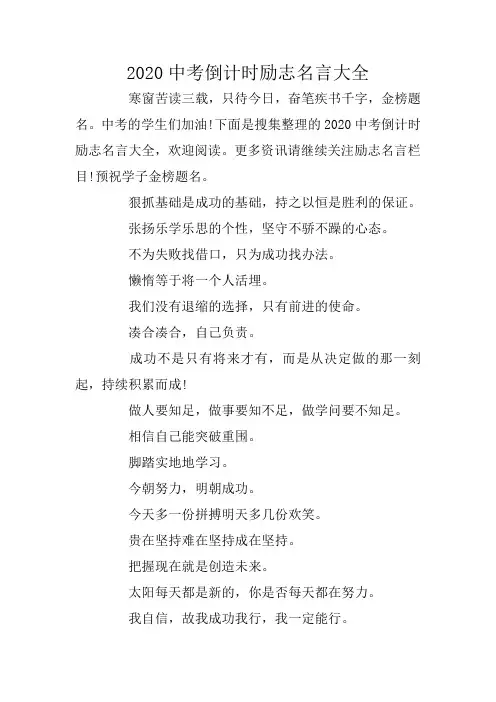 2020 中考倒计时励志名言大全

寒窗苦读三载，只待今日，奋笔疾书千字，金榜题名。中考的学生们加油!下面是搜集整理的 2020 中考倒计时励志名言大全，欢迎阅读。更多资讯请继续关注励志名言栏目!预祝学子金榜题名。

狠抓基础是成功的基础，持之以恒是胜利的保证。

张扬乐学乐思的个性，坚守不骄不躁的心态。

不为失败找借口，只为成功找办法。

懒惰等于将一个人活埋。

我们没有退缩的选择，只有前进的使命。

凑合凑合，自己负责。

成功不是只有将来才有，而是从决定做的那一刻起，持续积累而成!

做人要知足，做事要知不足，做学问要不知足。

相信自己能突破重围。

脚踏实地地学习。

今朝努力，明朝成功。

今天多一份拼搏明天多几份欢笑。

贵在坚持难在坚持成在坚持。

把握现在就是创造未来。

太阳每天都是新的，你是否每天都在努力。

我自信，故我成功我行，我一定能行。